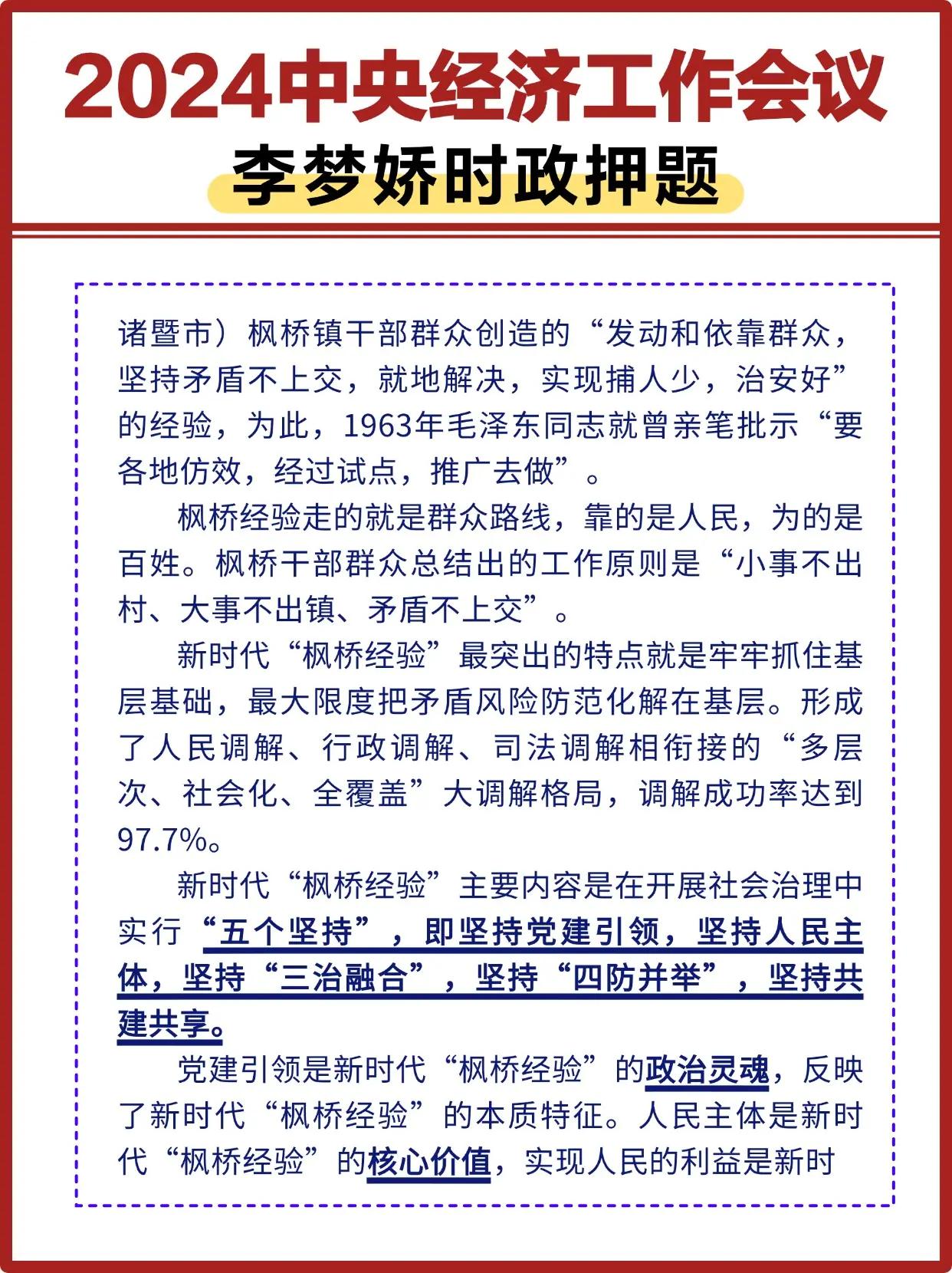 2024中央经济工作会议
李梦娇时政押题

诸暨市）枫桥镇干部群众创造的“发动和依靠群众，坚持矛盾不上交，就地解决，实现捕人少，治安好”的经验，为此，1963年毛泽东同志就曾亲笔批示“要各地仿效，经过试点，推广去做”。

枫桥经验走的就是群众路线，靠的是人民，为的是百姓。枫桥干部群众总结出的工作原则是“小事不出村、大事不出镇、矛盾不上交”。

新时代“枫桥经验”最突出的特点就是牢牢抓住基层基础，最大限度把矛盾风险防范化解在基层。形成了人民调解、行政调解、司法调解相衔接的“多层次、社会化、全覆盖”大调解格局，调解成功率达到97.7%。

新时代“枫桥经验”主要内容是在开展社会治理中实行“五个坚持”，即坚持党建引领，坚持人民主体，坚持“三治融合”，坚持“四防并举”，坚持共建共享。

党建引领是新时代“枫桥经验”的政治灵魂，反映了新时代“枫桥经验”的本质特征。人民主体是新时代“枫桥经验”的核心价值，实现人民的利益是新时